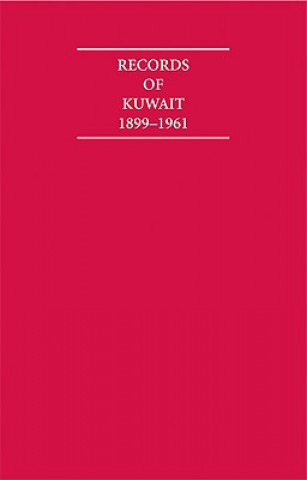 RECORDS
OF
KUWAIT
1899–1961